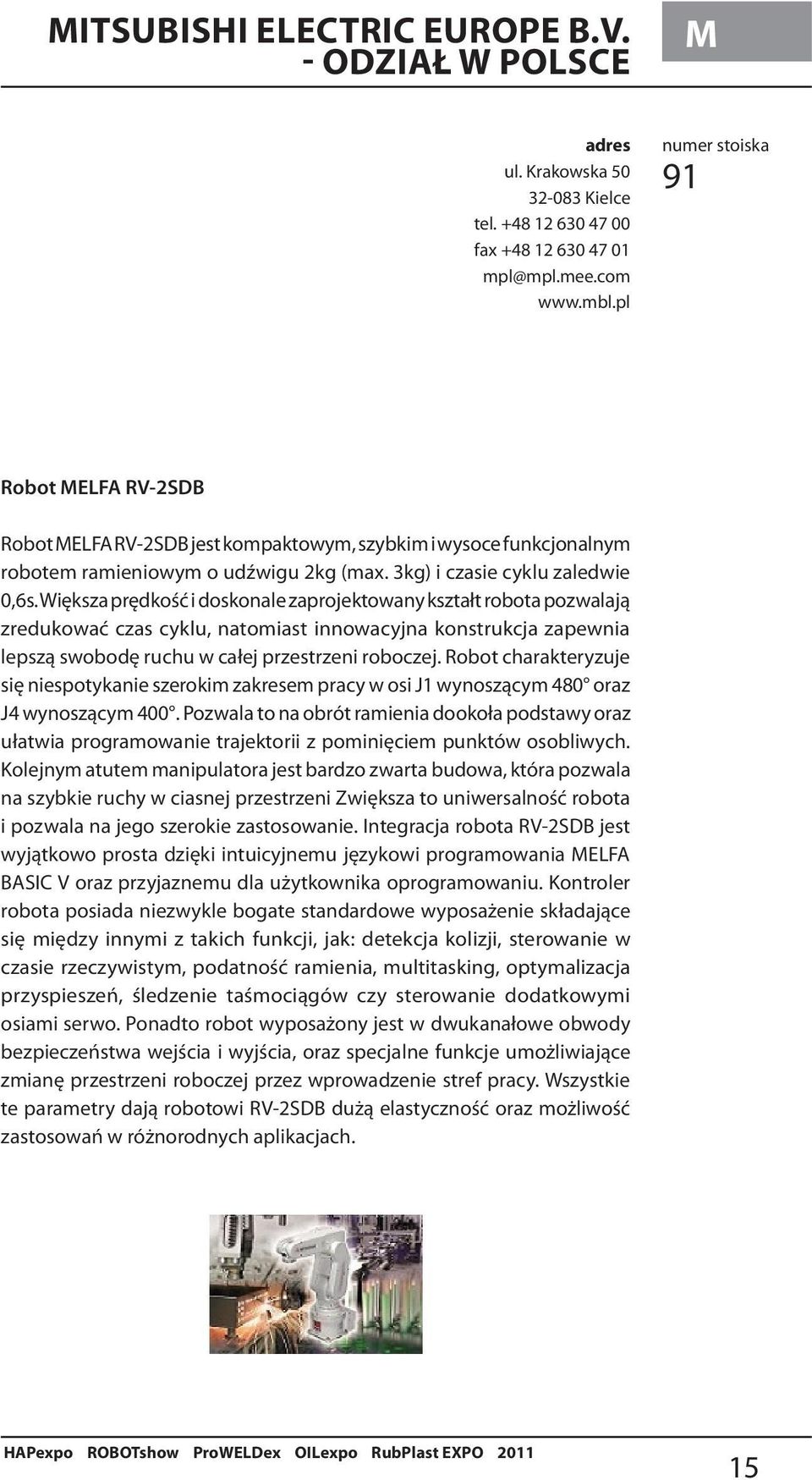 MITSUBISHI ELECTRIC EUROPE B.V. - ODZIAŁ W POLSCE

M

adres
ul. Krakowska 50
32-083 Kielce
tel. +48 12 630 47 00
fax +48 12 630 47 01
mpl@mpl.mee.com
www.mbl.pl

numer stoiska
91

Robot MELFA RV-2SDB

Robot MELFA RV-2SDB jest kompaktowym, szybkim i wysoce funkcjonalnym robotem ramieniowym o udźwigu 2kg (max. 3kg) i czasie cyklu zaledwie 0,6s. Większa prędkość i doskonale zaprojektowany kształt robota pozwalają zredukować czas cyklu, natomiast innowacyjna konstrukcja zapewnia lepszą swobodę ruchu w całej przestrzeni roboczej. Robot charakteryzuje się niespotykanie szerokim zakresem pracy w osi J1 wynoszącym 480° oraz J4 wynoszącym 400°. Pozwala to na obrót ramienia dookoła podstawy oraz ułatwia programowanie trajektorii z pominięciem punktów osobliwych. Kolejnym atutem manipulatora jest bardzo zwarta budowa, która pozwala na szybkie ruchy w ciasnej przestrzeni Zwiększa to uniwersalność robota i pozwala na jego szerokie zastosowanie. Integracja robota RV-2SDB jest wyjątkowo prosta dzięki intuicyjnemu językowi programowania MELFA BASIC V oraz przyjaznemu dla użytkownika oprogramowaniu. Kontroler robota posiada niezwykle bogate standardowe wyposażenie składające się między innymi z takich funkcji, jak: detekcja kolizji, sterowanie w czasie rzeczywistym, podatność ramienia, multitasking, optymalizacja przyspieszeń, śledzenie taśmociągów czy sterowanie dodatkowymi osiami serwo. Ponadto robot wyposażony jest w dwukanałowe obwody bezpieczeństwa wejścia i wyjścia, oraz specjalne funkcje umożliwiające zmianę przestrzeni roboczej przez wprowadzenie stref pracy. Wszystkie te parametry dają robotowi RV-2SDB dużą elastyczność oraz możliwość zastosowań w różnorodnych aplikacjach.

HAPexpo ROBOTshow ProWELDex OILexpo RubPlast EXPO 2011

15